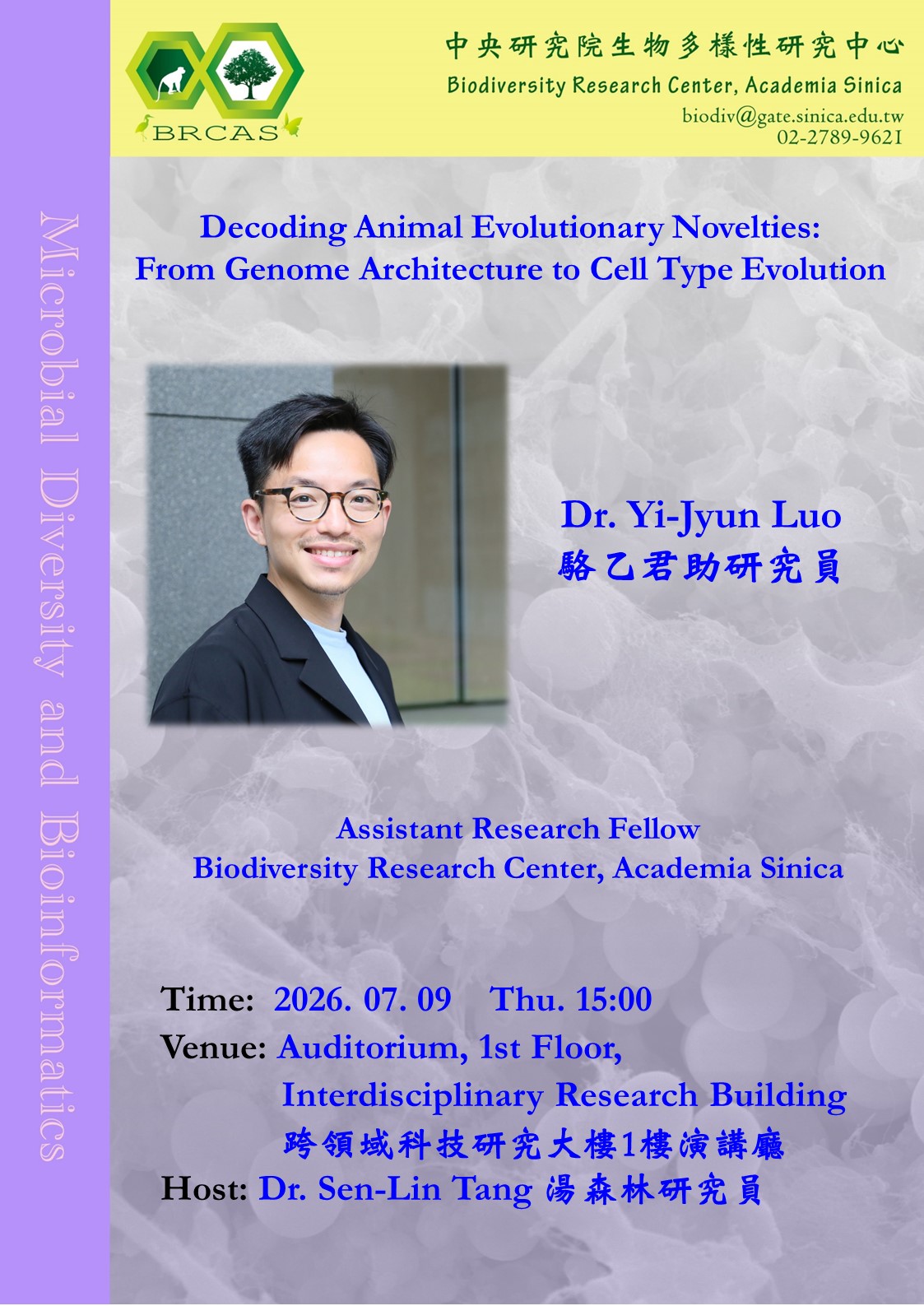 BRCAS

中央研究院生物多樣性研究中心
Biodiversity Research Center, Academia Sinica
biodiv@gate.sinica.edu.tw
02-2789-9621

Microbial Diversity and Bioinformatics

Decoding Animal Evolutionary Novelties:
From Genome Architecture to Cell Type Evolution

Dr. Yi-Jyun Luo
駱乙君助研究員

Assistant Research Fellow
Biodiversity Research Center, Academia Sinica

Time: 2026. 07. 09 Thu. 15:00
Venue: Auditorium, 1st Floor,
Interdisciplinary Research Building
跨領域科技研究大樓1樓演講廳
Host: Dr. Sen-Lin Tang 湯森林研究員